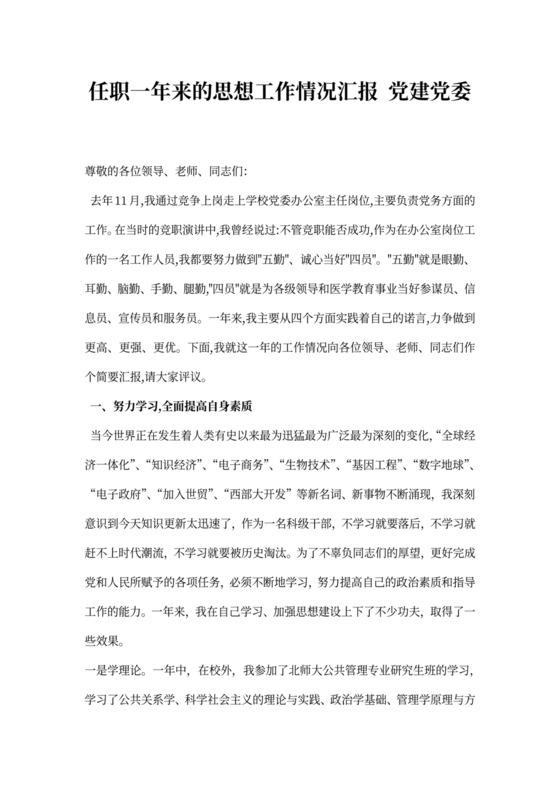 任职一年来的思想工作情况汇报 党建党委

尊敬的各位领导、老师、同志们:

去年11月,我通过竞争上岗走上学校党委办公室主任岗位,主要负责党务方面的工作。在当时的竞职演讲中,我曾经说过:不管竞职能否成功,作为在办公室岗位工作的一名工作人员,我都要努力做到"五勤"、诚心当好"四员"。"五勤"就是眼勤、耳勤、脑勤、手勤、腿勤,"四员"就是为各级领导和医学教育事业当好参谋员、信息员、宣传员和服务员。一年来,我主要从四个方面实践着自己的诺言,力争做到更高、更强、更优。下面,我就这一年的工作情况向各位领导、老师、同志们作个简要汇报,请大家评议。

一、努力学习,全面提高自身素质

当今世界正在发生着人类有史以来最为迅猛最为广泛最为深刻的变化,“全球经济一体化”、“知识经济”、“电子商务”、“生物技术”、“基因工程”、“数字地球”、“电子政府”、“加入世贸”、“西部大开发”等新名词、新事物不断涌现，我深刻意识到今天知识更新太迅速了，作为一名科级干部，不学习就要落后，不学习就赶不上时代潮流，不学习就要被历史淘汰。为了不辜负同志们的厚望，更好完成党和人民所赋予的各项任务，必须不断地学习，努力提高自己的政治素质和指导工作的能力。一年来，我在自己学习、加强思想建设上下了不少功夫，取得了一些效果。

一是学理论。一年中，在校外，我参加了北师大公共管理专业研究生班的学习，学习了公共关系学、科学社会主义的理论与实践、政治学基础、管理学原理与方